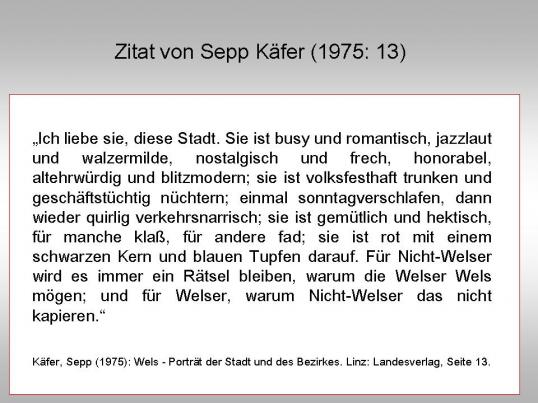 Zitat von Sepp Käfer (1975: 13)

„Ich liebe sie, diese Stadt. Sie ist busy und romantisch, jazzlaut und walzermilde, nostalgisch und frech, honorabel, altehrwürdig und blitzmodern; sie ist volksfesthaft trunken und geschäftstüchtig nüchtern; einmal sonntagverschlafen, dann wieder quirlig verkehrsnarrisch; sie ist gemütlich und hektisch, für manche klaß, für andere fad; sie ist rot mit einem schwarzen Kern und blauen Tupfen darauf. Für Nicht-Welser wird es immer ein Rätsel bleiben, warum die Welser Wels mögen; und für Welser, warum Nicht-Welser das nicht kapieren.“

Käfer, Sepp (1975): Wels - Porträt der Stadt und des Bezirkes. Linz: Landesverlag, Seite 13.